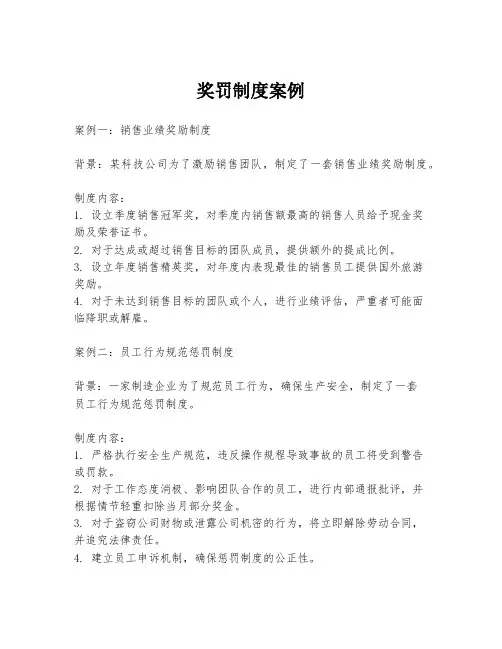 奖罚制度案例

案例一：销售业绩奖励制度

背景：某科技公司为了激励销售团队，制定了一套销售业绩奖励制度。

制度内容：
1. 设立季度销售冠军奖，对季度内销售额最高的销售人员给予现金奖励及荣誉证书。
2. 对于达成或超过销售目标的团队成员，提供额外的提成比例。
3. 设立年度销售精英奖，对年度内表现最佳的销售员工提供国外旅游奖励。
4. 对于未达到销售目标的团队或个人，进行业绩评估，严重者可能面临降职或解雇。

案例二：员工行为规范惩罚制度

背景：一家制造企业为了规范员工行为，确保生产安全，制定了一套员工行为规范惩罚制度。

制度内容：
1. 严格执行安全生产规范，违反操作规程导致事故的员工将受到警告或罚款。
2. 对于工作态度消极、影响团队合作的员工，进行内部通报批评，并根据情节轻重扣除当月部分奖金。
3. 对于盗窃公司财物或泄露公司机密的行为，将立即解除劳动合同，并追究法律责任。
4. 建立员工申诉机制，确保惩罚制度的公正性。